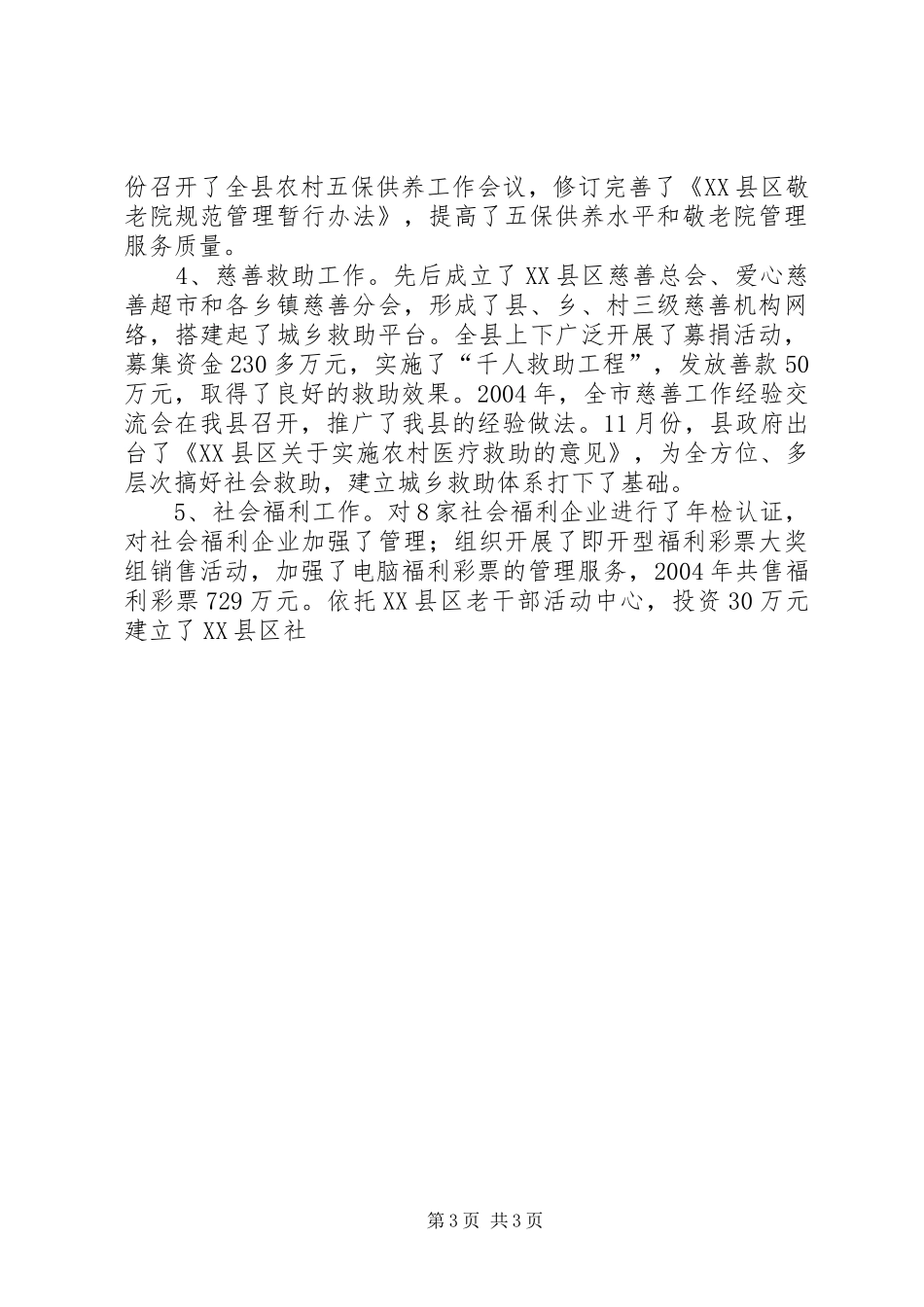 份召开了全县农村五保供养工作会议，修订完善了《XX县区敬老院规范管理暂行办法》，提高了五保供养水平和敬老院管理服务质量。

4、慈善救助工作。先后成立了XX县区慈善总会、爱心慈善超市和各乡镇慈善分会，形成了县、乡、村三级慈善机构网络，搭建起了城乡救助平台。全县上下广泛开展了募捐活动，募集资金230多万元，实施了“千人救助工程”，发放善款50万元，取得了良好的救助效果。2004年，全市慈善工作经验交流会在我县召开，推广了我县的经验做法。11月份，县政府出台了《XX县区关于实施农村医疗救助的意见》，为全方位、多层次搞好社会救助，建立城乡救助体系打下了基础。

5、社会福利工作。对8家社会福利企业进行了年检认证，对社会福利企业加强了管理；组织开展了即开型福利彩票大奖组销售活动，加强了电脑福利彩票的管理服务，2004年共售福利彩票729万元。依托XX县区老干部活动中心，投资30万元建立了XX县区社

第3页 共3页